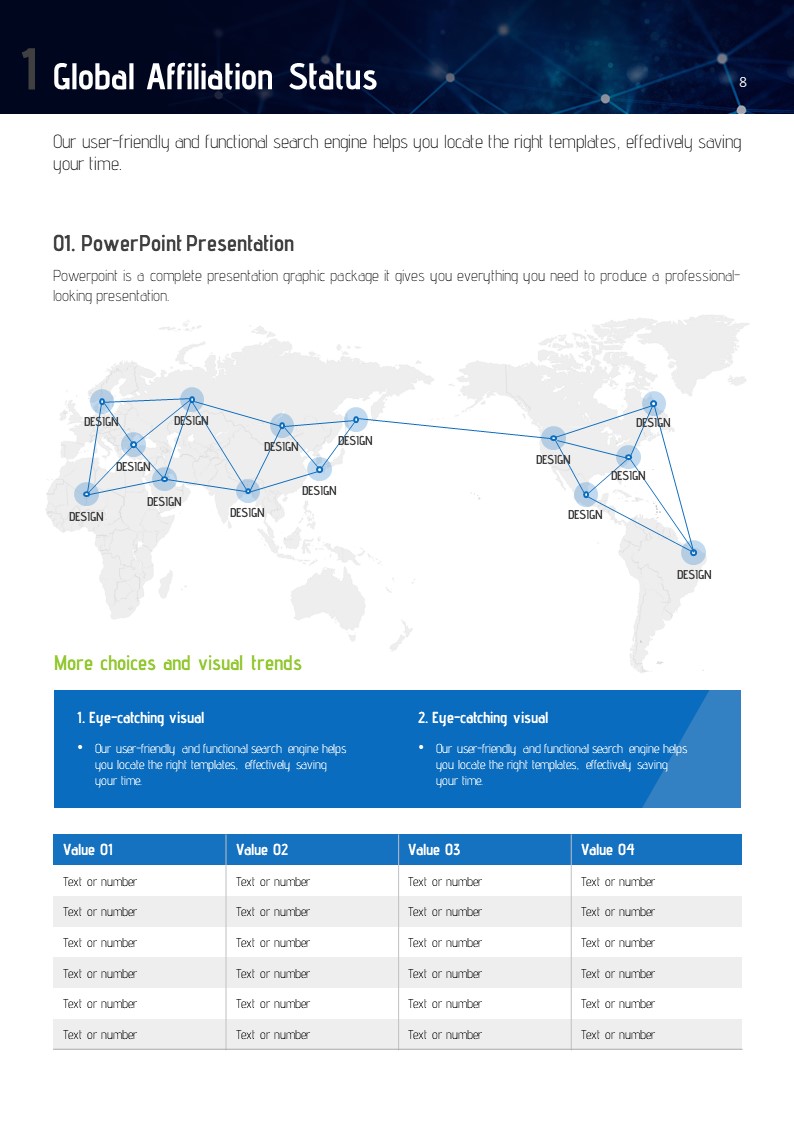 1 Global Affiliation Status

8

Our user-friendly and functional search engine helps you locate the right templates, effectively saving your time.

01. PowerPoint Presentation

Powerpoint is a complete presentation graphic package it gives you everything you need to produce a professional-looking presentation.

DESIGN
DESIGN
DESIGN
DESIGN
DESIGN
DESIGN
DESIGN
DESIGN
DESIGN
DESIGN
DESIGN
DESIGN
DESIGN
DESIGN

More choices and visual trends

1. Eye-catching visual

• Our user-friendly and functional search engine helps you locate the right templates, effectively saving your time.

2. Eye-catching visual

• Our user-friendly and functional search engine helps you locate the right templates, effectively saving your time.

| Value 01 | Value 02 | Value 03 | Value 04 |
|---|---|---|---|
| Text or number | Text or number | Text or number | Text or number |
| Text or number | Text or number | Text or number | Text or number |
| Text or number | Text or number | Text or number | Text or number |
| Text or number | Text or number | Text or number | Text or number |
| Text or number | Text or number | Text or number | Text or number |
| Text or number | Text or number | Text or number | Text or number |